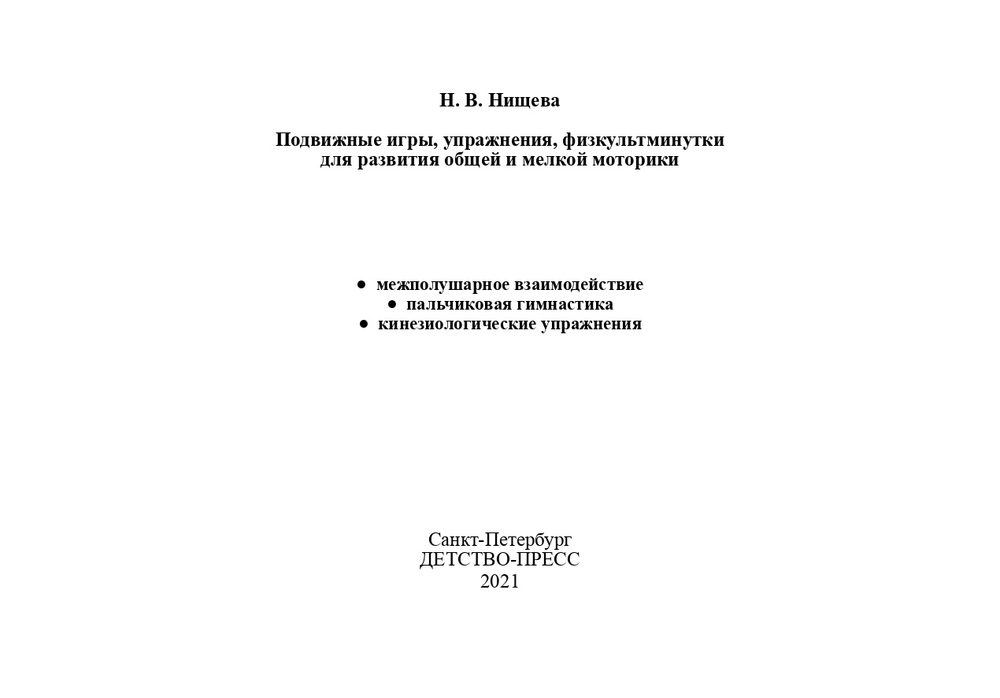 Н. В. Нищева

Подвижные игры, упражнения, физкультминутки для развития общей и мелкой моторики

● межполушарное взаимодействие
● пальчиковая гимнастика
● кинезиологические упражнения

Санкт-Петербург
ДЕТСТВО-ПРЕСС
2021